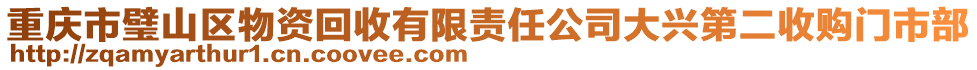 重庆市璧山区物资回收有限责任公司大兴第二收购门市部
http://zqamyarthur1.cn.coovee.com